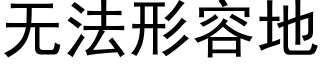 无法形容地